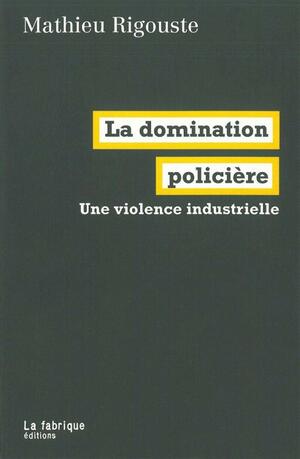 Mathieu Rigouste

La domination policière

Une violence industrielle

La fabrique
éditions